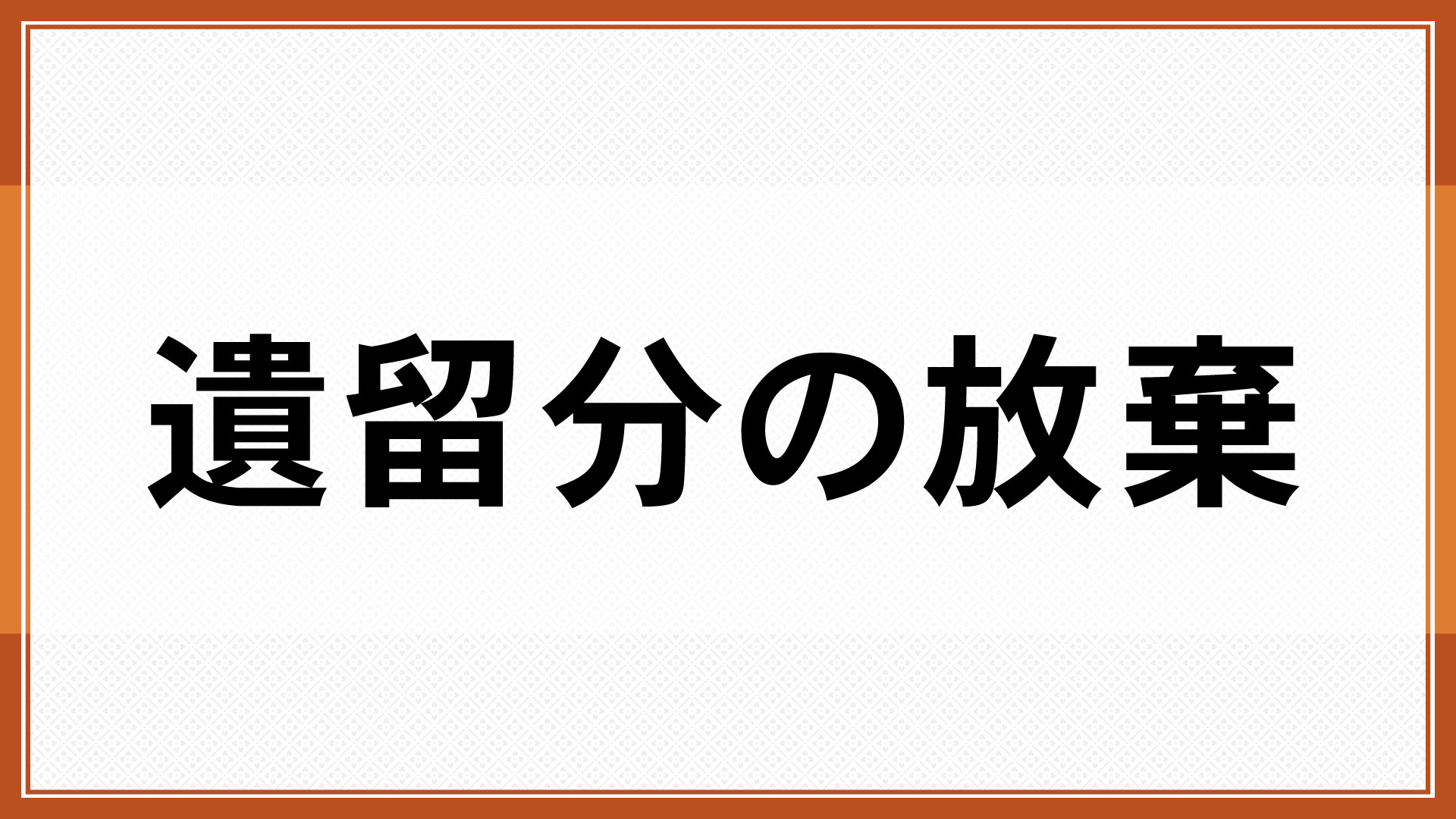 遺留分の放棄